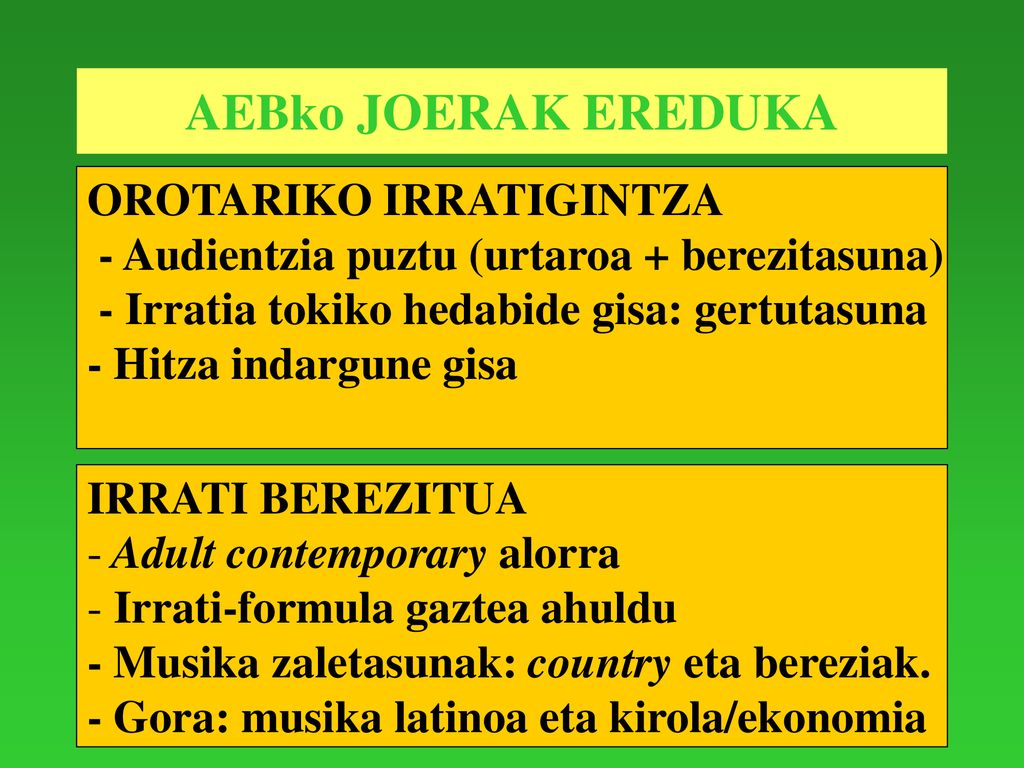 AEBko JOERAK EREDUKA

OROTARIKO IRRATIGINTZA
- Audientzia puztu (urtaroa + berezitasuna)
- Irratia tokiko hedabide gisa: gertutasuna
- Hitza indargune gisa

IRRATI BEREZITUA
- Adult contemporary alorra
- Irrati-formula gaztea ahuldu
- Musika zaletasunak: country eta bereziak.
- Gora: musika latinoa eta kirola/ekonomia